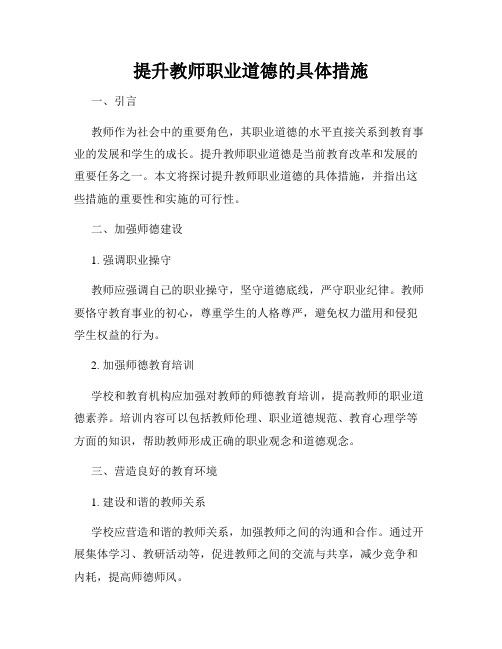 提升教师职业道德的具体措施

一、引言

教师作为社会中的重要角色，其职业道德的水平直接关系到教育事业的发展和学生的成长。提升教师职业道德是当前教育改革和发展的重要任务之一。本文将探讨提升教师职业道德的具体措施，并指出这些措施的重要性和实施的可行性。

二、加强师德建设

1. 强调职业操守

教师应强调自己的职业操守，坚守道德底线，严守职业纪律。教师要恪守教育事业的初心，尊重学生的人格尊严，避免权力滥用和侵犯学生权益的行为。

2. 加强师德教育培训

学校和教育机构应加强对教师的师德教育培训，提高教师的职业道德素养。培训内容可以包括教师伦理、职业道德规范、教育心理学等方面的知识，帮助教师形成正确的职业观念和道德观念。

三、营造良好的教育环境

1. 建设和谐的教师关系

学校应营造和谐的教师关系，加强教师之间的沟通和合作。通过开展集体学习、教研活动等，促进教师之间的交流与共享，减少竞争和内耗，提高师德师风。